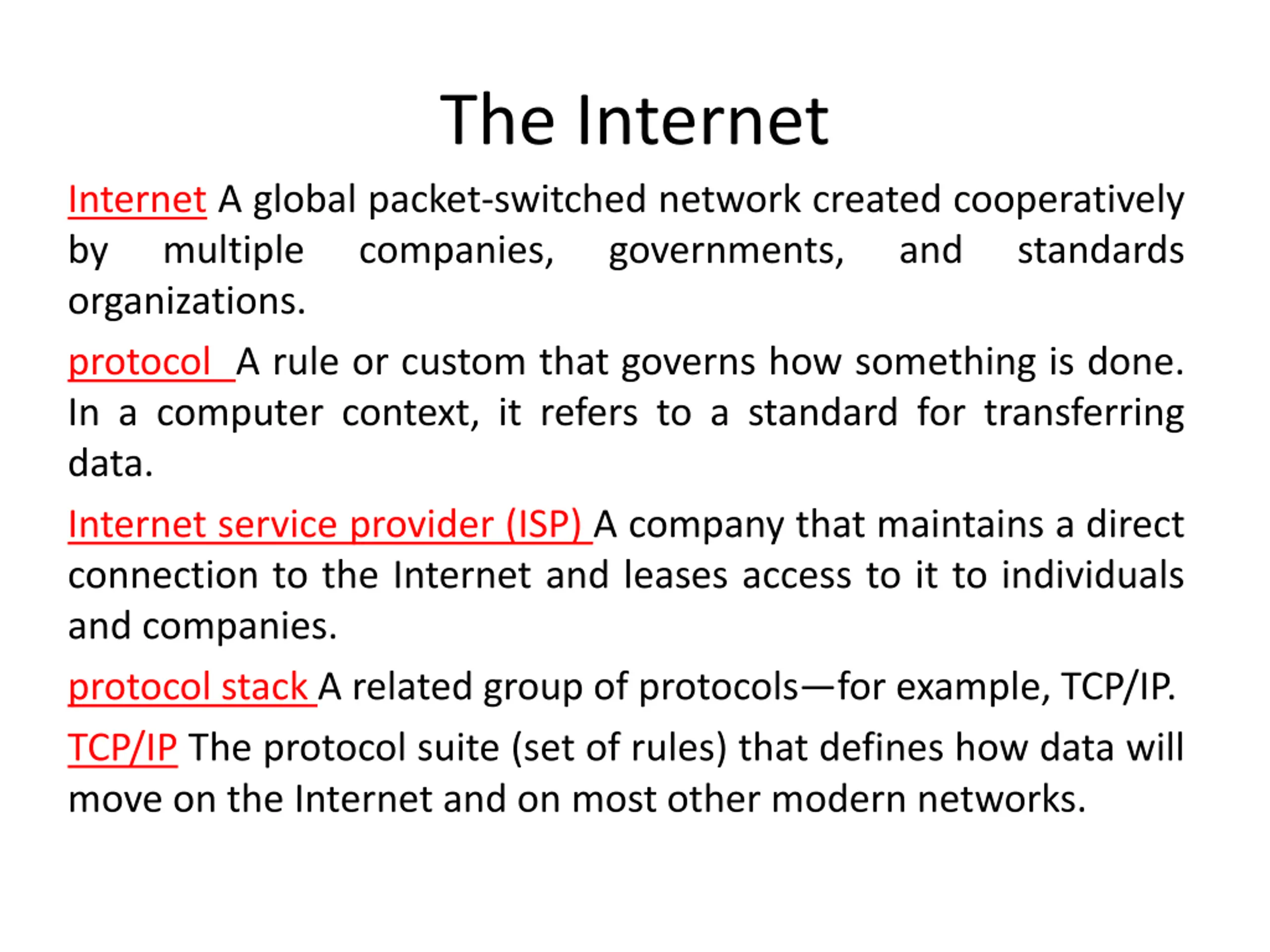 The Internet

Internet A global packet-switched network created cooperatively by multiple companies, governments, and standards organizations.

protocol A rule or custom that governs how something is done. In a computer context, it refers to a standard for transferring data.

Internet service provider (ISP) A company that maintains a direct connection to the Internet and leases access to it to individuals and companies.

protocol stack A related group of protocols—for example, TCP/IP.

TCP/IP The protocol suite (set of rules) that defines how data will move on the Internet and on most other modern networks.